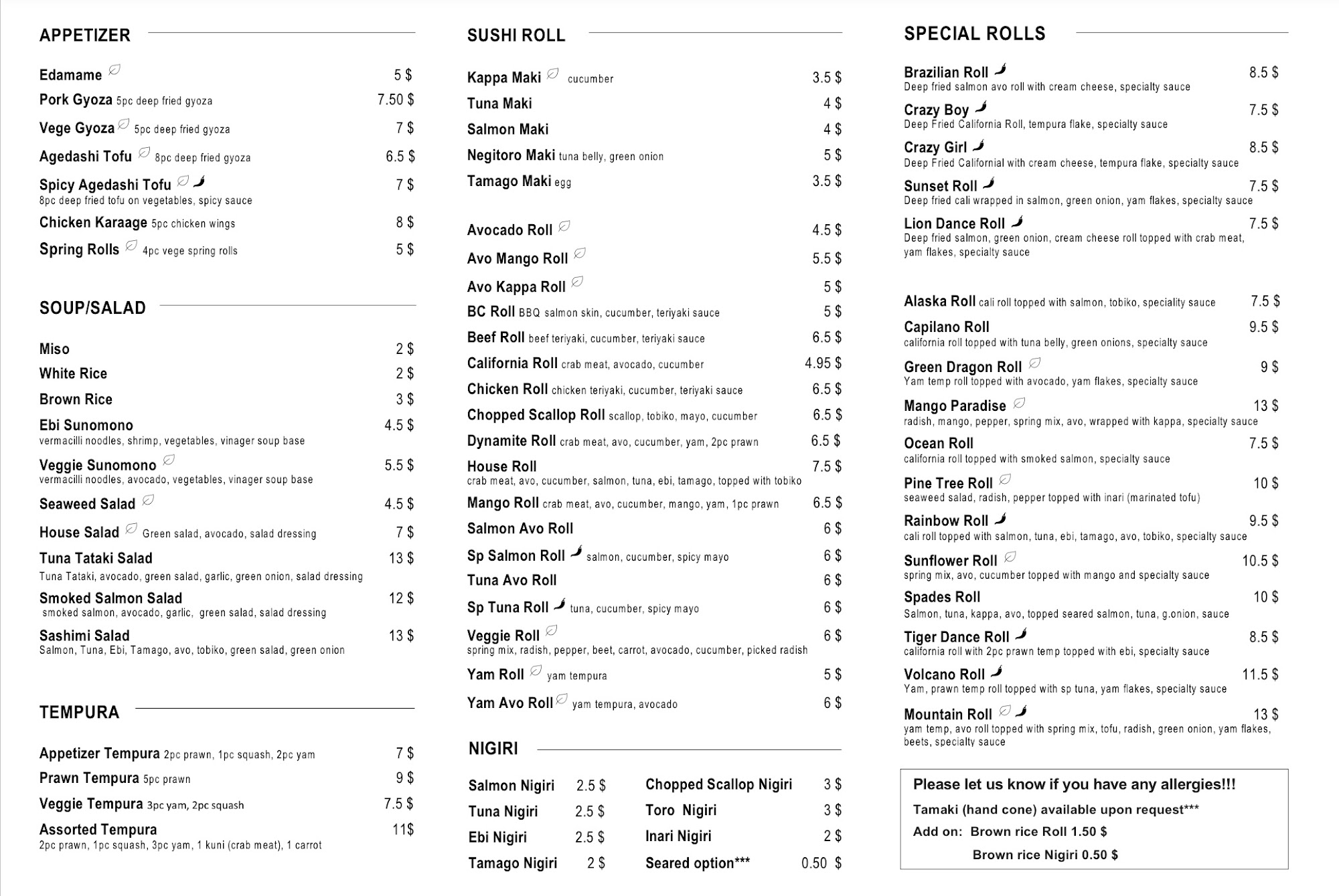 APPETIZER

Edamame 5 $
Pork Gyoza 5pc deep fried gyoza 7.50 $
Vege Gyoza 5pc deep fried gyoza 7 $
Agedashi Tofu 8pc deep fried gyoza 6.5 $
Spicy Agedashi Tofu 7 $
8pc deep fried tofu on vegetables, spicy sauce
Chicken Karaage 5pc chicken wings 8 $
Spring Rolls 4pc vege spring rolls 5 $

SOUP/SALAD

Miso 2 $
White Rice 2 $
Brown Rice 3 $
Ebi Sunomono 4.5 $
vermacilli noodles, shrimp, vegetables, vinager soup base
Veggie Sunomono 5.5 $
vermacilli noodles, avocado, vegetables, vinager soup base
Seaweed Salad 4.5 $
House Salad Green salad, avocado, salad dressing 7 $
Tuna Tataki Salad 13 $
Tuna Tataki, avocado, green salad, garlic, green onion, salad dressing
Smoked Salmon Salad 12 $
smoked salmon, avocado, garlic, green salad, salad dressing
Sashimi Salad 13 $
Salmon, Tuna, Ebi, Tamago, avo, tobiko, green salad, green onion

TEMPURA

Appetizer Tempura 2pc prawn, 1pc squash, 2pc yam 7 $
Prawn Tempura 5pc prawn 9 $
Veggie Tempura 3pc yam, 2pc squash 7.5 $
Assorted Tempura 11$
2pc prawn, 1pc squash, 3pc yam, 1 kuni (crab meat), 1 carrot

SUSHI ROLL

Kappa Maki cucumber 3.5 $
Tuna Maki 4 $
Salmon Maki 4 $
Negitoro Maki tuna belly, green onion 5 $
Tamago Maki egg 3.5 $

Avocado Roll 4.5 $
Avo Mango Roll 5.5 $
Avo Kappa Roll 5 $
BC Roll BBQ salmon skin, cucumber, teriyaki sauce 5 $
Beef Roll beef teriyaki, cucumber, teriyaki sauce 6.5 $
California Roll crab meat, avocado, cucumber 4.95 $
Chicken Roll chicken teriyaki, cucumber, teriyaki sauce 6.5 $
Chopped Scallop Roll scallop, tobiko, mayo, cucumber 6.5 $
Dynamite Roll crab meat, avo, cucumber, yam, 2pc prawn 6.5 $
House Roll 7.5 $
crab meat, avo, cucumber, salmon, tuna, ebi, tamago, topped with tobiko
Mango Roll crab meat, avo, cucumber, mango, yam, 1pc prawn 6.5 $
Salmon Avo Roll 6 $
Sp Salmon Roll salmon, cucumber, spicy mayo 6 $
Tuna Avo Roll 6 $
Sp Tuna Roll tuna, cucumber, spicy mayo 6 $
Veggie Roll 6 $
spring mix, radish, pepper, beet, carrot, avocado, cucumber, picked radish
Yam Roll yam tempura 5 $
Yam Avo Roll yam tempura, avocado 6 $

NIGIRI

Salmon Nigiri 2.5 $
Tuna Nigiri 2.5 $
Ebi Nigiri 2.5 $
Tamago Nigiri 2 $
Chopped Scallop Nigiri 3 $
Toro Nigiri 3 $
Inari Nigiri 2 $
Seared option*** 0.50 $

SPECIAL ROLLS

Brazilian Roll 8.5 $
Deep fried salmon avo roll with cream cheese, specialty sauce
Crazy Boy 7.5 $
Deep Fried California Roll, tempura flake, specialty sauce
Crazy Girl 8.5 $
Deep Fried Californial with cream cheese, tempura flake, specialty sauce
Sunset Roll 7.5 $
Deep fried cali wrapped in salmon, green onion, yam flakes, specialty sauce
Lion Dance Roll 7.5 $
Deep fried salmon, green onion, cream cheese roll topped with crab meat, yam flakes, specialty sauce

Alaska Roll cali roll topped with salmon, tobiko, speciality sauce 7.5 $
Capilano Roll 9.5 $
california roll topped with tuna belly, green onions, specialty sauce
Green Dragon Roll 9 $
Yam temp roll topped with avocado, yam flakes, specialty sauce
Mango Paradise 13 $
radish, mango, pepper, spring mix, avo, wrapped with kappa, specialty sauce
Ocean Roll 7.5 $
california roll topped with smoked salmon, specialty sauce
Pine Tree Roll 10 $
seaweed salad, radish, pepper topped with inari (marinated tofu)
Rainbow Roll 9.5 $
cali roll topped with salmon, tuna, ebi, tamago, avo, tobiko, specialty sauce
Sunflower Roll 10.5 $
spring mix, avo, cucumber topped with mango and specialty sauce
Spades Roll 10 $
Salmon, tuna, kappa, avo, topped seared salmon, tuna, g.onion, sauce
Tiger Dance Roll 8.5 $
california roll with 2pc prawn temp topped with ebi, specialty sauce
Volcano Roll 11.5 $
Yam, prawn temp roll topped with sp tuna, yam flakes, specialty sauce
Mountain Roll 13 $
yam temp, avo roll topped with spring mix, tofu, radish, green onion, yam flakes, beets, specialty sauce

Please let us know if you have any allergies!!!
Tamaki (hand cone) available upon request***
Add on: Brown rice Roll 1.50 $
Brown rice Nigiri 0.50 $